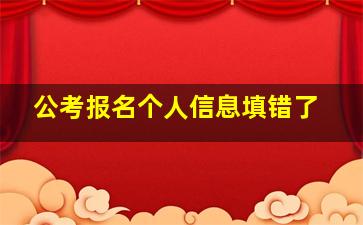 公考报名个人信息填错了